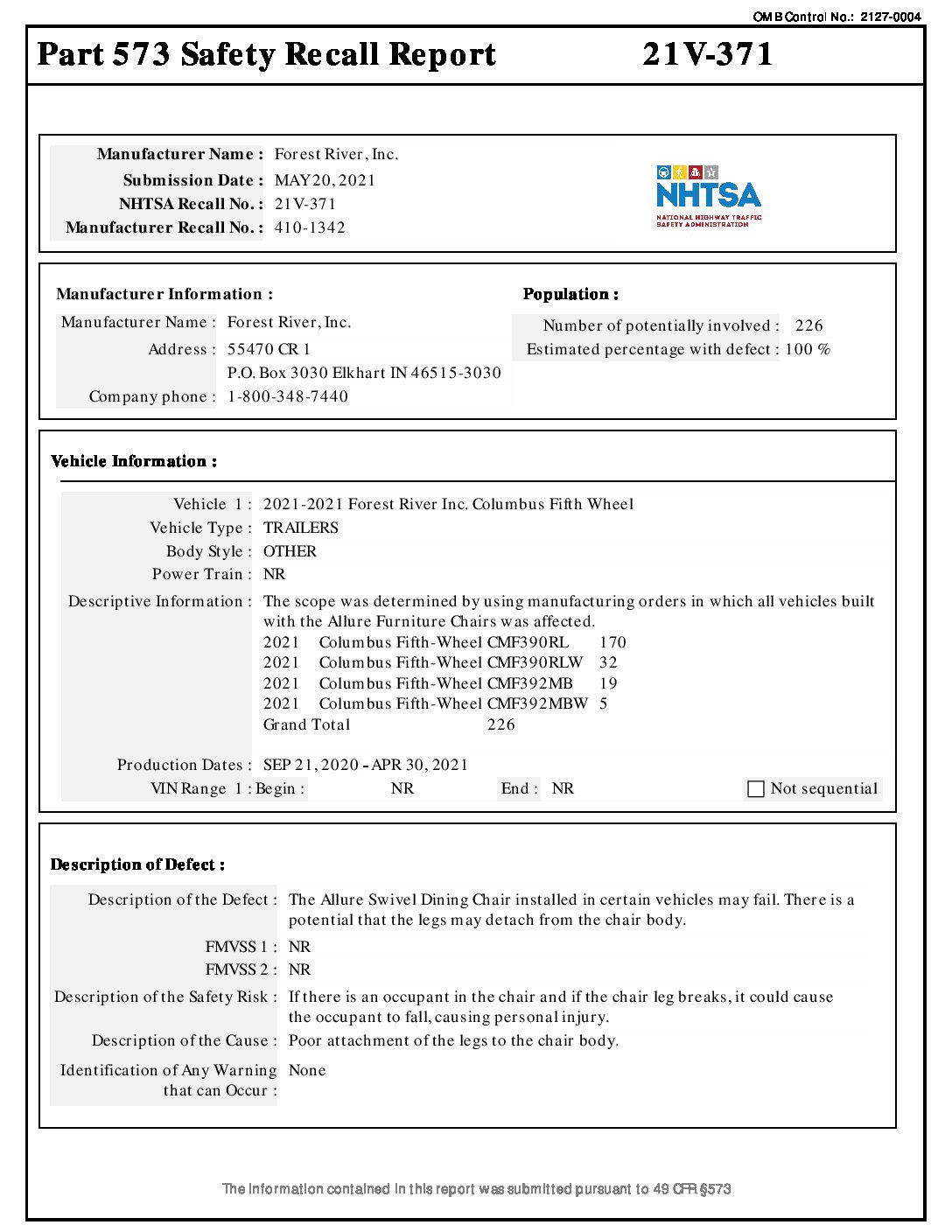 OMB Control No.: 2127-0004

Part 573 Safety Recall Report 21V-371

Manufacturer Name : Forest River, Inc.
Submission Date : MAY 20, 2021
NHTSA Recall No. : 21V-371
Manufacturer Recall No. : 410-1342

NHTSA
NATIONAL HIGHWAY TRAFFIC SAFETY ADMINISTRATION

Manufacturer Information :

Manufacturer Name : Forest River, Inc.
Address : 55470 CR 1
P.O. Box 3030 Elkhart IN 46515-3030
Company phone : 1-800-348-7440

Population :

Number of potentially involved : 226
Estimated percentage with defect : 100 %

Vehicle Information :

Vehicle 1 : 2021-2021 Forest River Inc. Columbus Fifth Wheel
Vehicle Type : TRAILERS
Body Style : OTHER
Power Train : NR
Descriptive Information : The scope was determined by using manufacturing orders in which all vehicles built with the Allure Furniture Chairs was affected.
2021 Columbus Fifth-Wheel CMF390RL 170
2021 Columbus Fifth-Wheel CMF390RLW 32
2021 Columbus Fifth-Wheel CMF392MB 19
2021 Columbus Fifth-Wheel CMF392MBW 5
Grand Total 226

Production Dates : SEP 21, 2020 - APR 30, 2021
VIN Range 1 : Begin : NR End : NR Not sequential

Description of Defect :

Description of the Defect : The Allure Swivel Dining Chair installed in certain vehicles may fail. There is a potential that the legs may detach from the chair body.

FMVSS 1 : NR
FMVSS 2 : NR

Description of the Safety Risk : If there is an occupant in the chair and if the chair leg breaks, it could cause the occupant to fall, causing personal injury.

Description of the Cause : Poor attachment of the legs to the chair body.

Identification of Any Warning that can Occur : None

The information contained in this report was submitted pursuant to 49 CFR §573